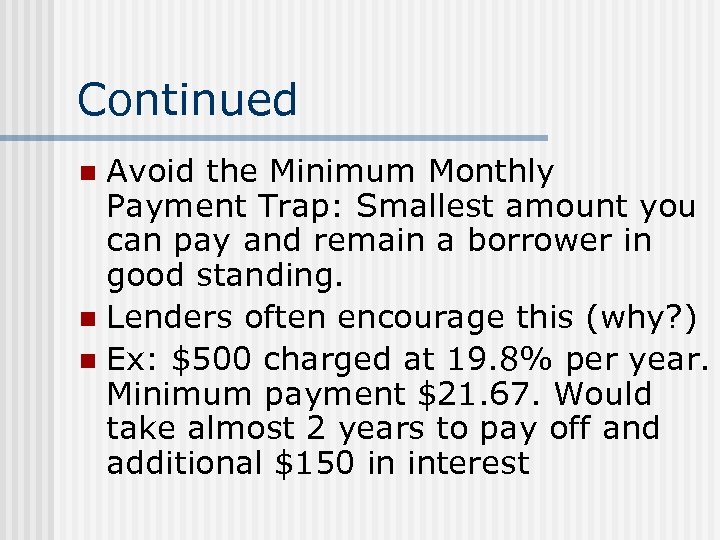 Continued

• Avoid the Minimum Monthly Payment Trap: Smallest amount you can pay and remain a borrower in good standing.
• Lenders often encourage this (why?)
• Ex: $500 charged at 19.8% per year. Minimum payment $21.67. Would take almost 2 years to pay off and additional $150 in interest